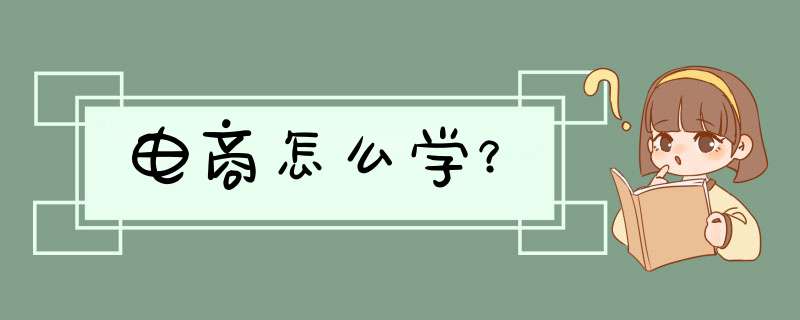 电商怎么学?